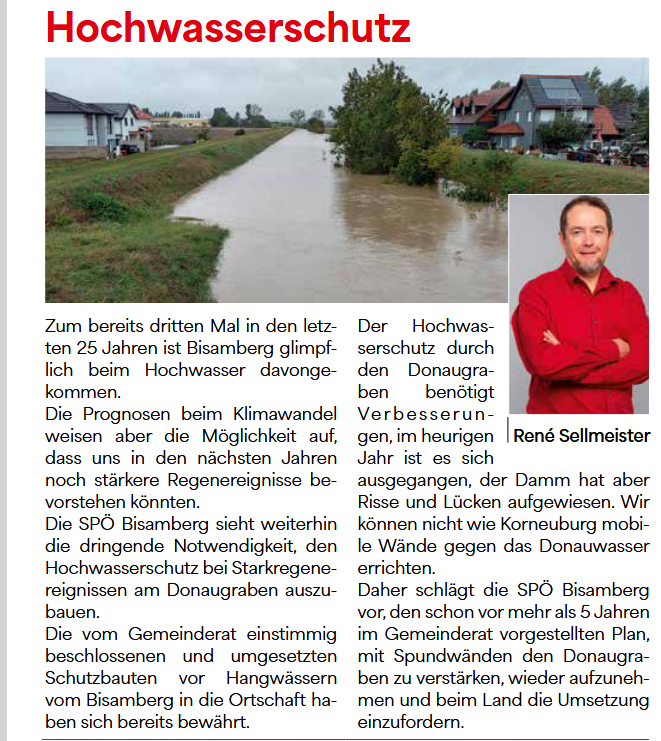 Hochwasserschutz

Zum bereits dritten Mal in den letzten 25 Jahren ist Bisamberg glimpflich beim Hochwasser davongekommen.
Die Prognosen beim Klimawandel weisen aber die Möglichkeit auf, dass uns in den nächsten Jahren noch stärkere Regenereignisse bevorstehen könnten.
Die SPÖ Bisamberg sieht weiterhin die dringende Notwendigkeit, den Hochwasserschutz bei Starkregenereignissen am Donaugraben auszubauen.
Die vom Gemeinderat einstimmig beschlossenen und umgesetzten Schutzbauten vor Hangwässern vom Bisamberg in die Ortschaft haben sich bereits bewährt.

Der Hochwasserschutz durch den Donaugraben benötigt Verbesserungen, im heurigen Jahr ist es sich ausgegangen, der Damm hat aber Risse und Lücken aufgewiesen. Wir können nicht wie Korneuburg mobile Wände gegen das Donauwasser errichten.
Daher schlägt die SPÖ Bisamberg vor, den schon vor mehr als 5 Jahren im Gemeinderat vorgestellten Plan, mit Spundwänden den Donaugraben zu verstärken, wieder aufzunehmen und beim Land die Umsetzung einzufordern.

René Sellmeister